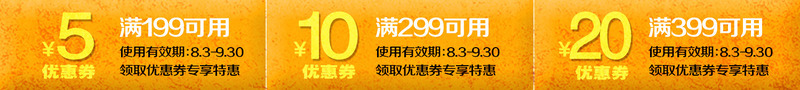 ¥5
优惠券
满199可用
使用有效期：8.3-9.30
领取优惠券专享特惠

¥10
优惠券
满299可用
使用有效期：8.3-9.30
领取优惠券专享特惠

¥20
优惠券
满399可用
使用有效期：8.3-9.30
领取优惠券专享特惠